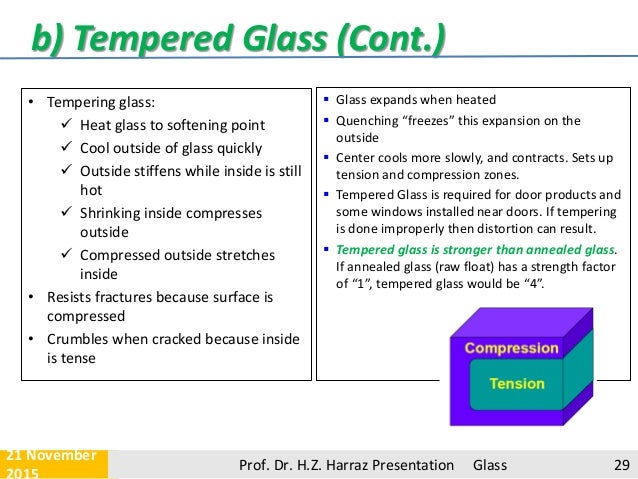 b) Tempered Glass (Cont.)

• Tempering glass:
✓ Heat glass to softening point
✓ Cool outside of glass quickly
✓ Outside stiffens while inside is still hot
✓ Shrinking inside compresses outside
✓ Compressed outside stretches inside
• Resists fractures because surface is compressed
• Crumbles when cracked because inside is tense

▪ Glass expands when heated
▪ Quenching "freezes" this expansion on the outside
▪ Center cools more slowly, and contracts. Sets up tension and compression zones.
▪ Tempered Glass is required for door products and some windows installed near doors. If tempering is done improperly then distortion can result.
▪ Tempered glass is stronger than annealed glass. If annealed glass (raw float) has a strength factor of "1", tempered glass would be "4".

Compression
Tension

21 November 2015
Prof. Dr. H.Z. Harraz Presentation Glass
29